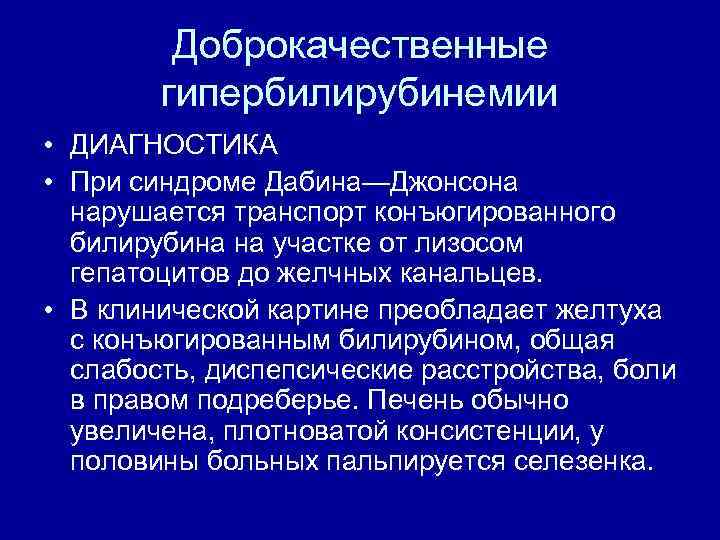 Доброкачественные гипербилирубинемии

• ДИАГНОСТИКА
• При синдроме Дабина—Джонсона нарушается транспорт конъюгированного билирубина на участке от лизосом гепатоцитов до желчных канальцев.
• В клинической картине преобладает желтуха с конъюгированным билирубином, общая слабость, диспепсические расстройства, боли в правом подреберье. Печень обычно увеличена, плотноватой консистенции, у половины больных пальпируется селезенка.